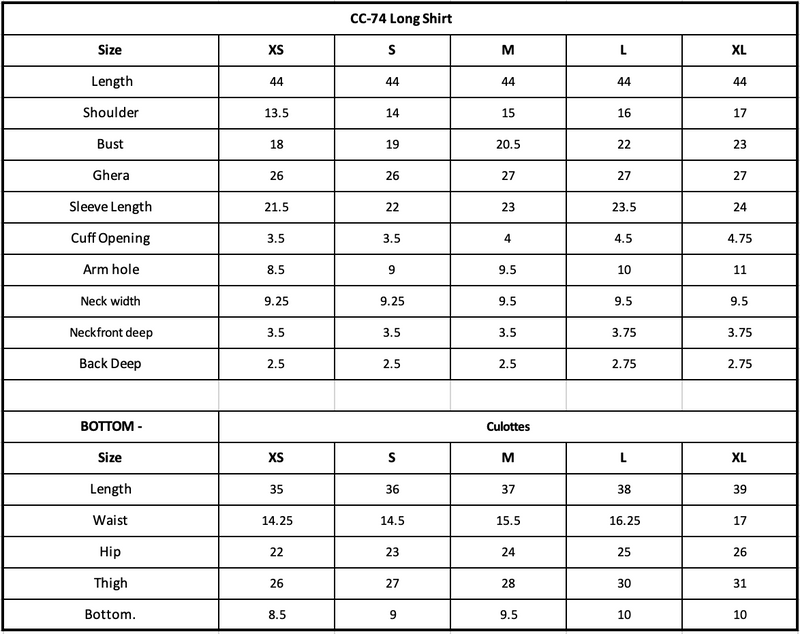 | CC-74 Long Shirt | | | | | |
|---|---|---|---|---|---|
| Size | XS | S | M | L | XL |
| Length | 44 | 44 | 44 | 44 | 44 |
| Shoulder | 13.5 | 14 | 15 | 16 | 17 |
| Bust | 18 | 19 | 20.5 | 22 | 23 |
| Ghera | 26 | 26 | 27 | 27 | 27 |
| Sleeve Length | 21.5 | 22 | 23 | 23.5 | 24 |
| Cuff Opening | 3.5 | 3.5 | 4 | 4.5 | 4.75 |
| Arm hole | 8.5 | 9 | 9.5 | 10 | 11 |
| Neck width | 9.25 | 9.25 | 9.5 | 9.5 | 9.5 |
| Neckfront deep | 3.5 | 3.5 | 3.5 | 3.75 | 3.75 |
| Back Deep | 2.5 | 2.5 | 2.5 | 2.75 | 2.75 |
| | | | | | |
| BOTTOM - | Culottes | | | | |
| Size | XS | S | M | L | XL |
| Length | 35 | 36 | 37 | 38 | 39 |
| Waist | 14.25 | 14.5 | 15.5 | 16.25 | 17 |
| Hip | 22 | 23 | 24 | 25 | 26 |
| Thigh | 26 | 27 | 28 | 30 | 31 |
| Bottom. | 8.5 | 9 | 9.5 | 10 | 10 |